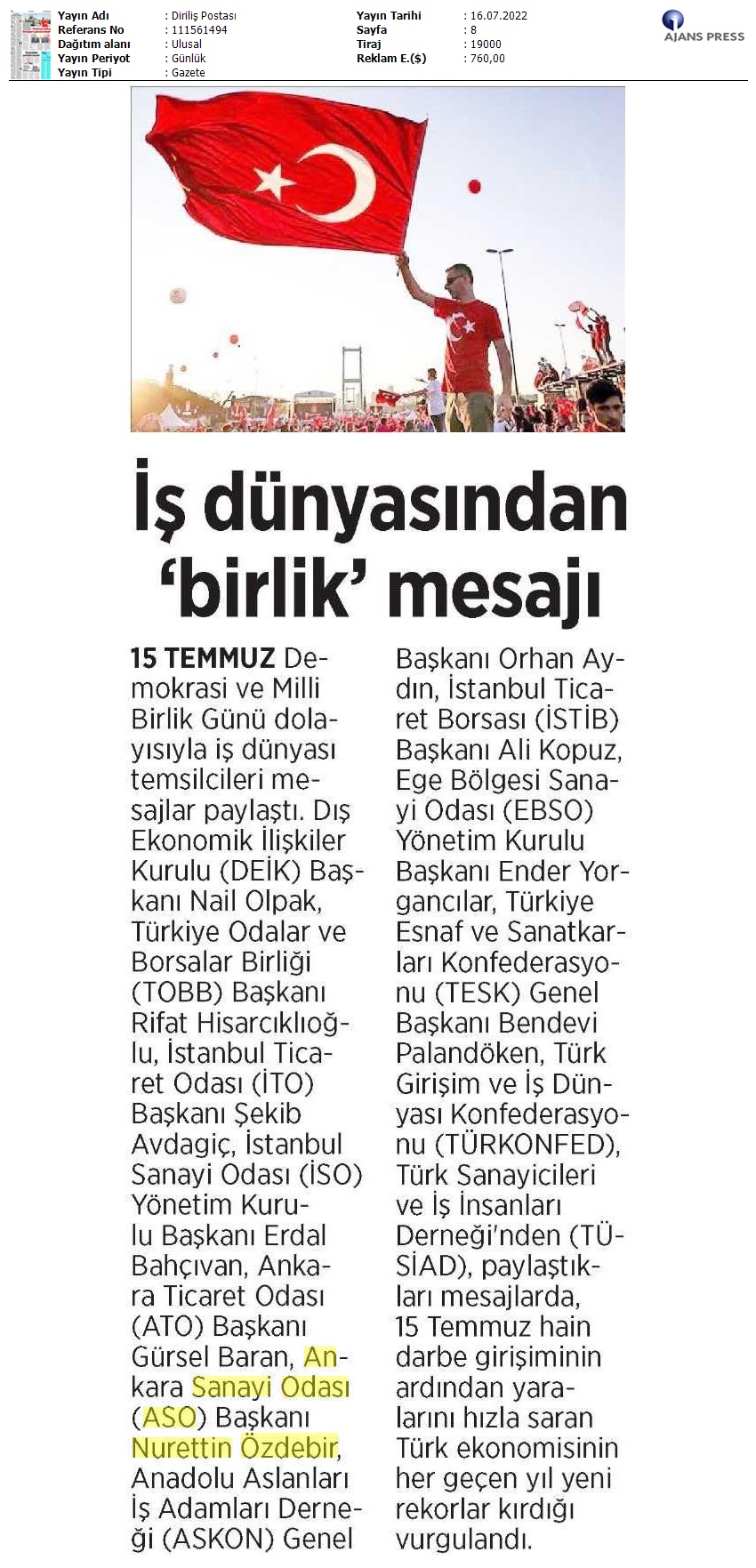 | Yayın Adı | : Diriliş Postası | Yayın Tarihi | : 16.07.2022 |
|---|---|---|---|
| Referans No | : 111561494 | Sayfa | : 8 |
| Dağıtım alanı | : Ulusal | Tiraj | : 19000 |
| Yayın Periyot | : Günlük | Reklam E.($) | : 760,00 |
| Yayın Tipi | : Gazete | | |

AJANS PRESS

İş dünyasından 'birlik' mesajı

15 TEMMUZ Demokrasi ve Milli Birlik Günü dolayısıyla iş dünyası temsilcileri mesajlar paylaştı. Dış Ekonomik İlişkiler Kurulu (DEİK) Başkanı Nail Olpak, Türkiye Odalar ve Borsalar Birliği (TOBB) Başkanı Rifat Hisarcıklıoğlu, İstanbul Ticaret Odası (İTO) Başkanı Şekib Avdagiç, İstanbul Sanayi Odası (İSO) Yönetim Kurulu Başkanı Erdal Bahçıvan, Ankara Ticaret Odası (ATO) Başkanı Gürsel Baran, Ankara Sanayi Odası (ASO) Başkanı Nurettin Özdebir, Anadolu Aslanları İş Adamları Derneği (ASKON) Genel Başkanı Orhan Aydın, İstanbul Ticaret Borsası (İSTİB) Başkanı Ali Kopuz, Ege Bölgesi Sanayi Odası (EBSO) Yönetim Kurulu Başkanı Ender Yorgancılar, Türkiye Esnaf ve Sanatkarları Konfederasyonu (TESK) Genel Başkanı Bendevi Palandöken, Türk Girişim ve İş Dünyası Konfederasyonu (TÜRKONFED), Türk Sanayicileri ve İş İnsanları Derneği'nden (TÜSİAD), paylaştıkları mesajlarda, 15 Temmuz hain darbe girişiminin ardından yaralarını hızla saran Türk ekonomisinin her geçen yıl yeni rekorlar kırdığı vurgulandı.